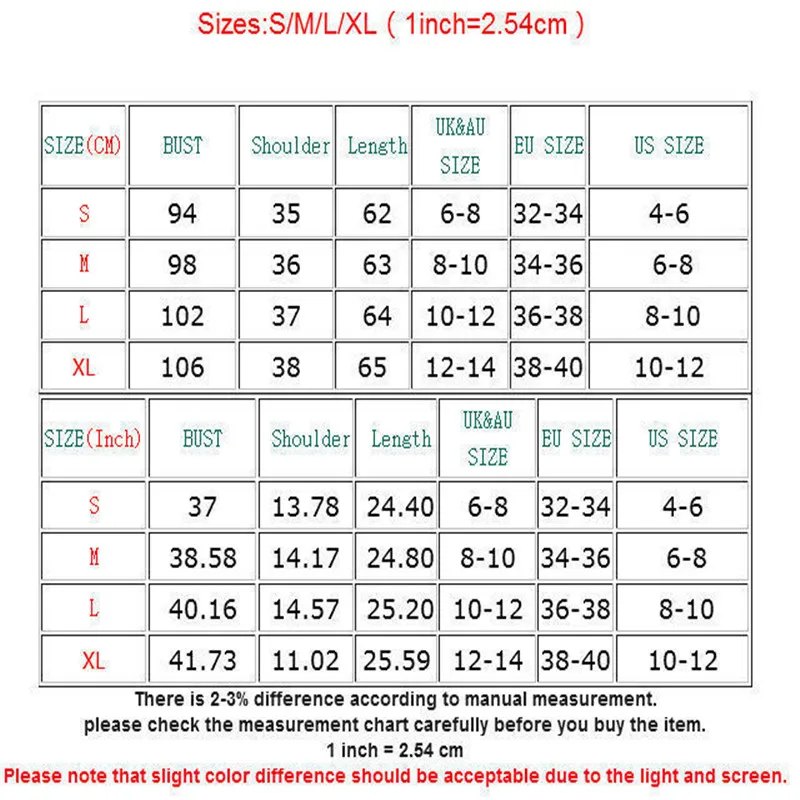 Sizes:S/M/L/XL ( 1inch=2.54cm )

| SIZE(CM) | BUST | Shoulder | Length | UK&AU SIZE | EU SIZE | US SIZE |
|---|---|---|---|---|---|---|
| S | 94 | 35 | 62 | 6-8 | 32-34 | 4-6 |
| M | 98 | 36 | 63 | 8-10 | 34-36 | 6-8 |
| L | 102 | 37 | 64 | 10-12 | 36-38 | 8-10 |
| XL | 106 | 38 | 65 | 12-14 | 38-40 | 10-12 |

| SIZE(Inch) | BUST | Shoulder | Length | UK&AU SIZE | EU SIZE | US SIZE |
|---|---|---|---|---|---|---|
| S | 37 | 13.78 | 24.40 | 6-8 | 32-34 | 4-6 |
| M | 38.58 | 14.17 | 24.80 | 8-10 | 34-36 | 6-8 |
| L | 40.16 | 14.57 | 25.20 | 10-12 | 36-38 | 8-10 |
| XL | 41.73 | 11.02 | 25.59 | 12-14 | 38-40 | 10-12 |

There is 2-3% difference according to manual measurement.
please check the measurement chart carefully before you buy the item.
1 inch = 2.54 cm
Please note that slight color difference should be acceptable due to the light and screen.